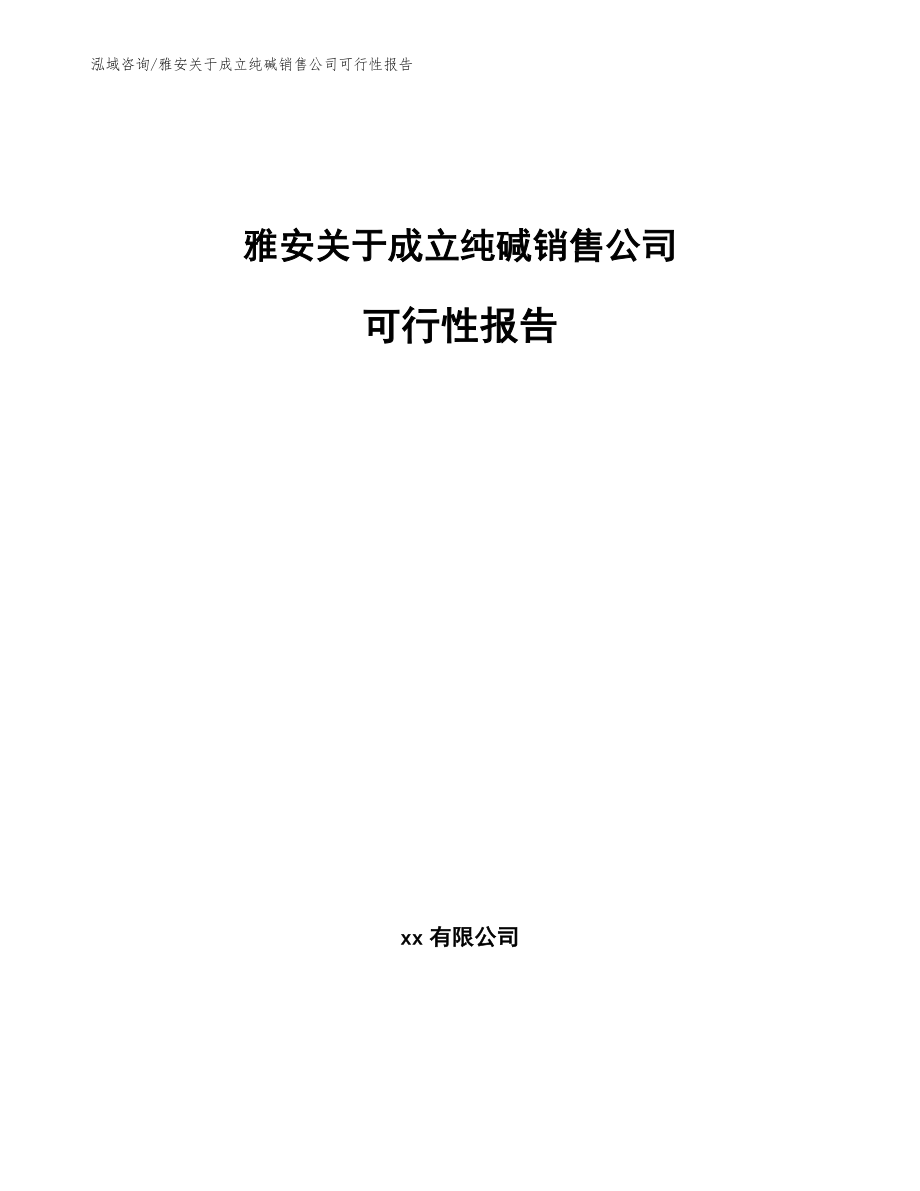 泓域咨询/雅安关于成立纯碱销售公司可行性报告

雅安关于成立纯碱销售公司

可行性报告

xx 有限公司